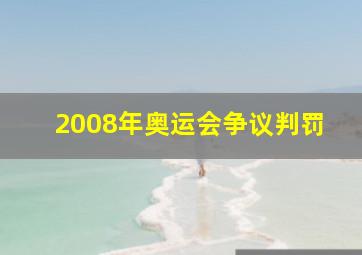 2008年奥运会争议判罚